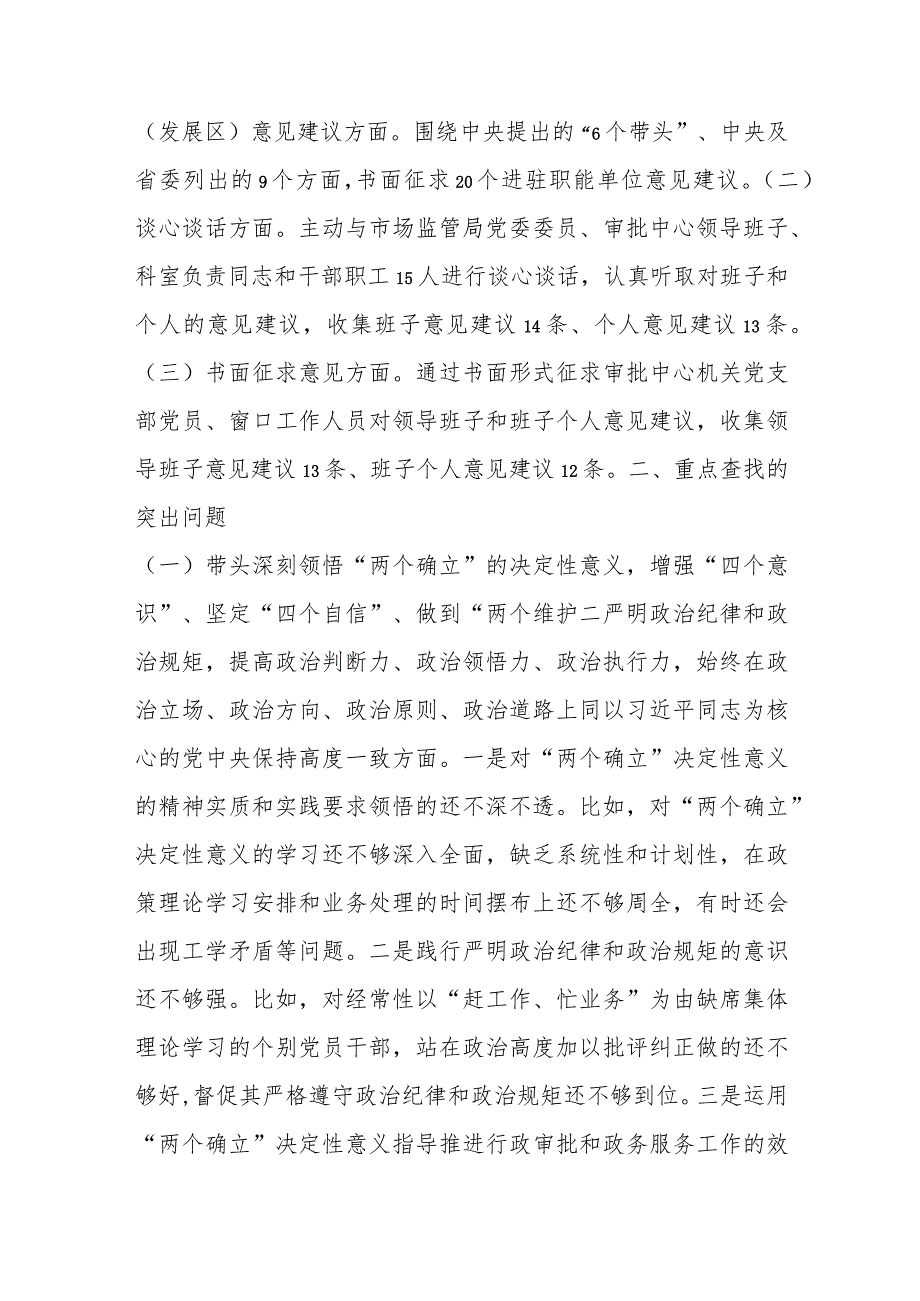 （发展区）意见建议方面。围绕中央提出的“6个带头”、中央及省委列出的9个方面，书面征求20个进驻职能单位意见建议。（二）谈心谈话方面。主动与市场监管局党委委员、审批中心领导班子、科室负责同志和干部职工15人进行谈心谈话，认真听取对班子和个人的意见建议，收集班子意见建议14条、个人意见建议13条。（三）书面征求意见方面。通过书面形式征求审批中心机关党支部党员、窗口工作人员对领导班子和班子个人意见建议，收集领导班子意见建议13条、班子个人意见建议12条。二、重点查找的突出问题

（一）带头深刻领悟“两个确立”的决定性意义，增强“四个意识”、坚定“四个自信”、做到“两个维护二严明政治纪律和政治规矩，提高政治判断力、政治领悟力、政治执行力，始终在政治立场、政治方向、政治原则、政治道路上同以习近平同志为核心的党中央保持高度一致方面。一是对“两个确立”决定性意义的精神实质和实践要求领悟的还不深不透。比如，对“两个确立”决定性意义的学习还不够深入全面，缺乏系统性和计划性，在政策理论学习安排和业务处理的时间摆布上还不够周全，有时还会出现工学矛盾等问题。二是践行严明政治纪律和政治规矩的意识还不够强。比如，对经常性以“赶工作、忙业务”为由缺席集体理论学习的个别党员干部，站在政治高度加以批评纠正做的还不够好，督促其严格遵守政治纪律和政治规矩还不够到位。三是运用“两个确立”决定性意义指导推进行政审批和政务服务工作的效